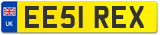 UK

EE51 REX